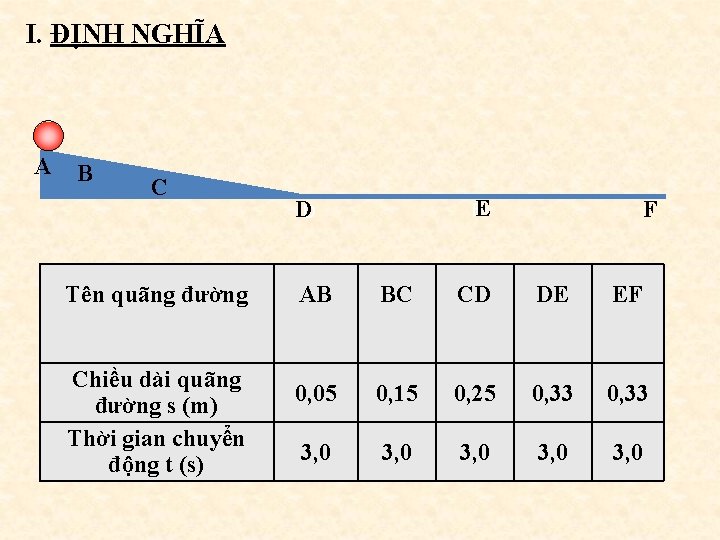 I. ĐỊNH NGHĨA

A B C D E F

| Tên quãng đường | AB | BC | CD | DE | EF |
|---|---|---|---|---|---|
| Chiều dài quãng đường s (m) | 0,05 | 0,15 | 0,25 | 0,33 | 0,33 |
| Thời gian chuyển động t (s) | 3,0 | 3,0 | 3,0 | 3,0 | 3,0 |